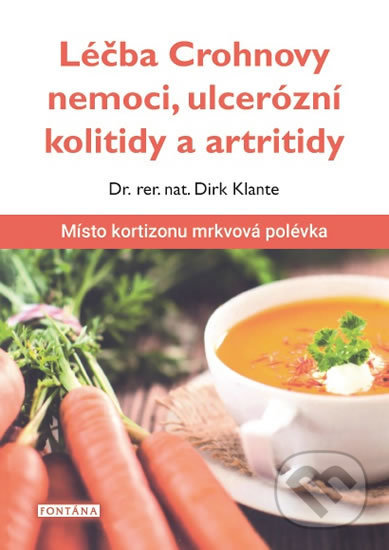 Léčba Crohnovy nemoci, ulcerózní kolitidy a artritidy

Dr. rer. nat. Dirk Klante

Místo kortizonu mrkvová polévka

FONTÁNA